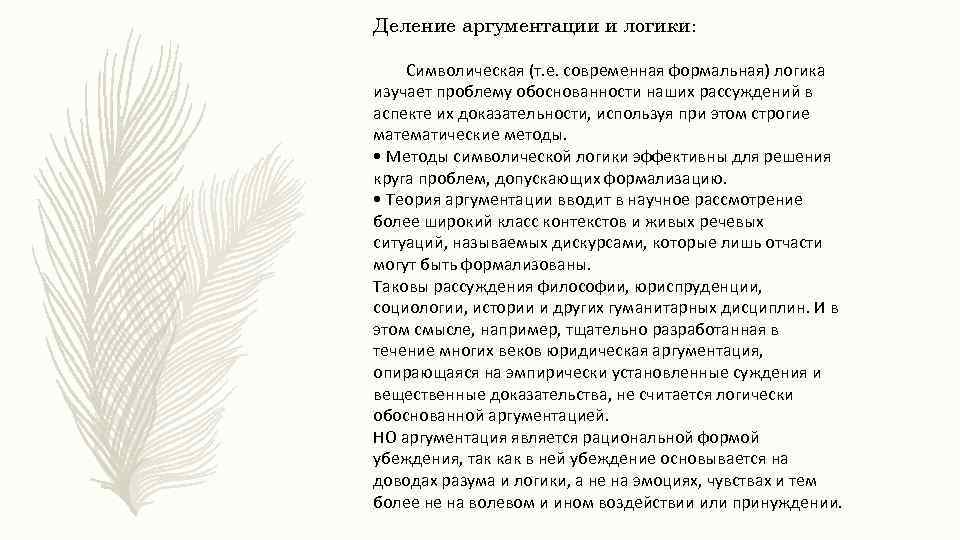 Деление аргументации и логики:

Символическая (т.е. современная формальная) логика изучает проблему обоснованности наших рассуждений в аспекте их доказательности, используя при этом строгие математические методы.
• Методы символической логики эффективны для решения круга проблем, допускающих формализацию.
• Теория аргументации вводит в научное рассмотрение более широкий класс контекстов и живых речевых ситуаций, называемых дискурсами, которые лишь отчасти могут быть формализованы.
Таковы рассуждения философии, юриспруденции, социологии, истории и других гуманитарных дисциплин. И в этом смысле, например, тщательно разработанная в течение многих веков юридическая аргументация, опирающаяся на эмпирически установленные суждения и вещественные доказательства, не считается логически обоснованной аргументацией.
НО аргументация является рациональной формой убеждения, так как в ней убеждение основывается на доводах разума и логики, а не на эмоциях, чувствах и тем более не на волевом и ином воздействии или принуждении.